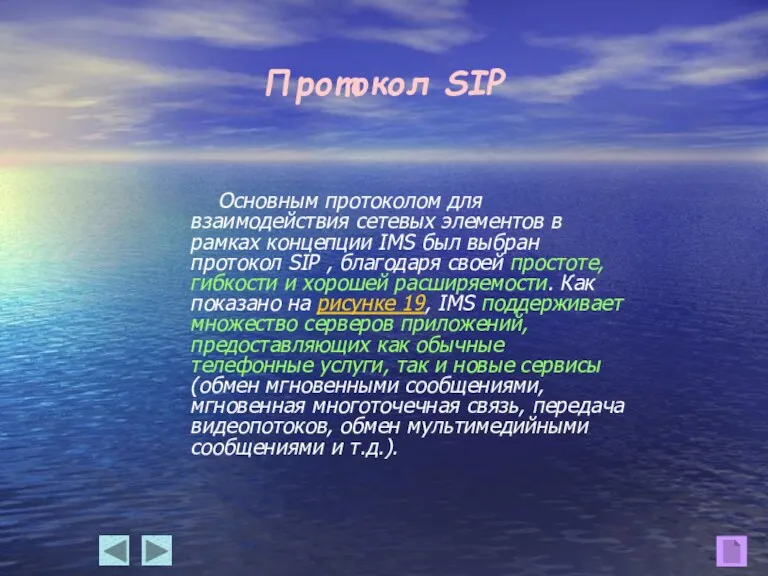 Протокол SIP

Основным протоколом для взаимодействия сетевых элементов в рамках концепции IMS был выбран протокол SIP , благодаря своей простоте, гибкости и хорошей расширяемости. Как показано на рисунке 19, IMS поддерживает множество серверов приложений, предоставляющих как обычные телефонные услуги, так и новые сервисы (обмен мгновенными сообщениями, мгновенная многоточечная связь, передача видеопотоков, обмен мультимедийными сообщениями и т.д.).